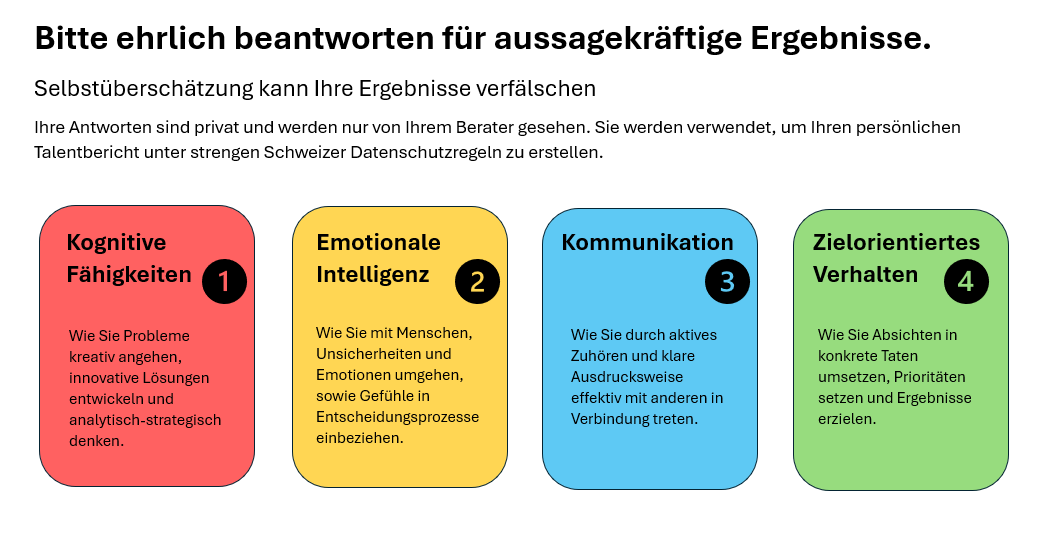 Bitte ehrlich beantworten für aussagekräftige Ergebnisse.

Selbstüberschätzung kann Ihre Ergebnisse verfälschen

Ihre Antworten sind privat und werden nur von Ihrem Berater gesehen. Sie werden verwendet, um Ihren persönlichen Talentbericht unter strengen Schweizer Datenschutzregeln zu erstellen.

Kognitive Fähigkeiten 1

Wie Sie Probleme kreativ angehen, innovative Lösungen entwickeln und analytisch-strategisch denken.

Emotionale Intelligenz 2

Wie Sie mit Menschen, Unsicherheiten und Emotionen umgehen, sowie Gefühle in Entscheidungsprozesse einbeziehen.

Kommunikation 3

Wie Sie durch aktives Zuhören und klare Ausdrucksweise effektiv mit anderen in Verbindung treten.

Zielorientiertes Verhalten 4

Wie Sie Absichten in konkrete Taten umsetzen, Prioritäten setzen und Ergebnisse erzielen.